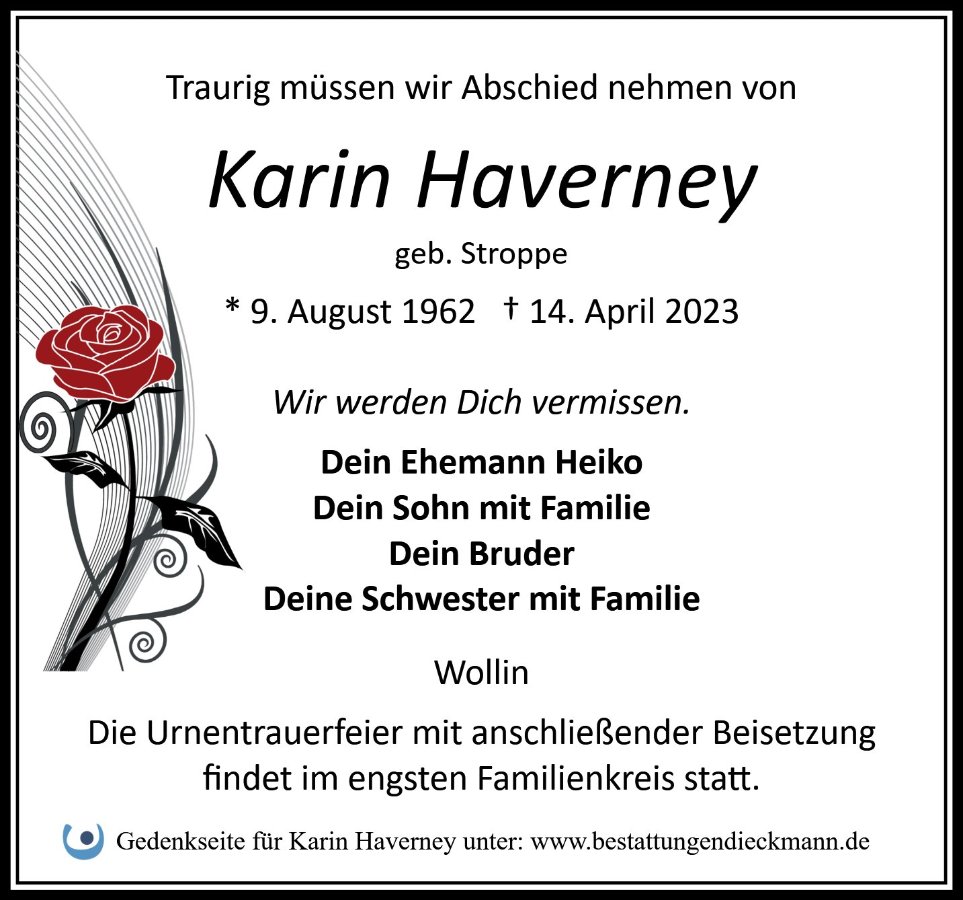 Traurig müssen wir Abschied nehmen von

Karin Haverney

geb. Stroppe

* 9. August 1962 † 14. April 2023

Wir werden Dich vermissen.

Dein Ehemann Heiko
Dein Sohn mit Familie
Dein Bruder
Deine Schwester mit Familie

Wollin

Die Urnentrauerfeier mit anschließender Beisetzung findet im engsten Familienkreis statt.

Gedenkseite für Karin Haverney unter: www.bestattungendieckmann.de